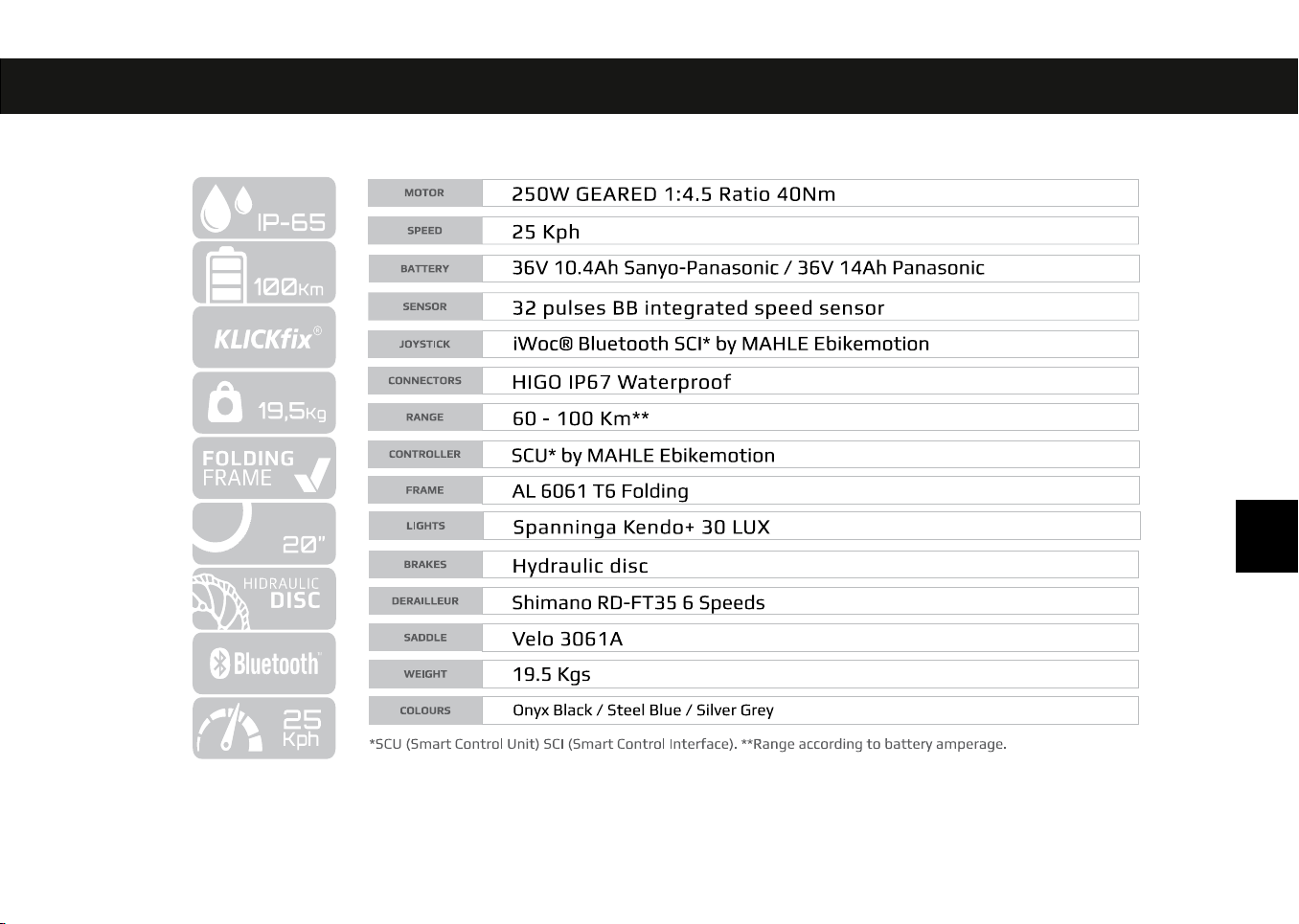 IP-65

100Km

KLICKfix®

19,5Kg

FOLDING FRAME

20"

HIDRAULIC DISC

Bluetooth

25 Kph

| MOTOR | 250W GEARED 1:4.5 Ratio 40Nm |
|---|---|
| SPEED | 25 Kph |
| BATTERY | 36V 10.4Ah Sanyo-Panasonic / 36V 14Ah Panasonic |
| SENSOR | 32 pulses BB integrated speed sensor |
| JOYSTICK | iWoc® Bluetooth SCI* by MAHLE Ebikemotion |
| CONNECTORS | HIGO IP67 Waterproof |
| RANGE | 60 - 100 Km** |
| CONTROLLER | SCU* by MAHLE Ebikemotion |
| FRAME | AL 6061 T6 Folding |
| LIGHTS | Spanninga Kendo+ 30 LUX |
| BRAKES | Hydraulic disc |
| DERAILLEUR | Shimano RD-FT35 6 Speeds |
| SADDLE | Velo 3061A |
| WEIGHT | 19.5 Kgs |
| COLOURS | Onyx Black / Steel Blue / Silver Grey |

*SCU (Smart Control Unit) SCI (Smart Control Interface). **Range according to battery amperage.